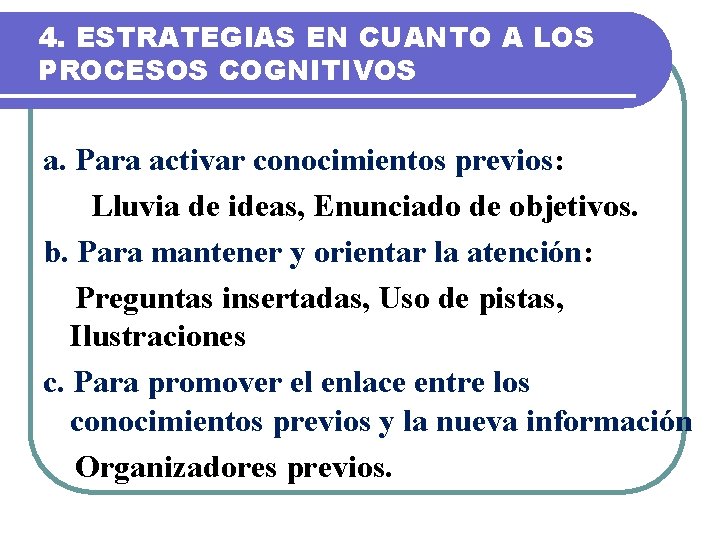 4. ESTRATEGIAS EN CUANTO A LOS PROCESOS COGNITIVOS

a. Para activar conocimientos previos:

Lluvia de ideas, Enunciado de objetivos.

b. Para mantener y orientar la atención:

Preguntas insertadas, Uso de pistas, Ilustraciones

c. Para promover el enlace entre los conocimientos previos y la nueva información

Organizadores previos.